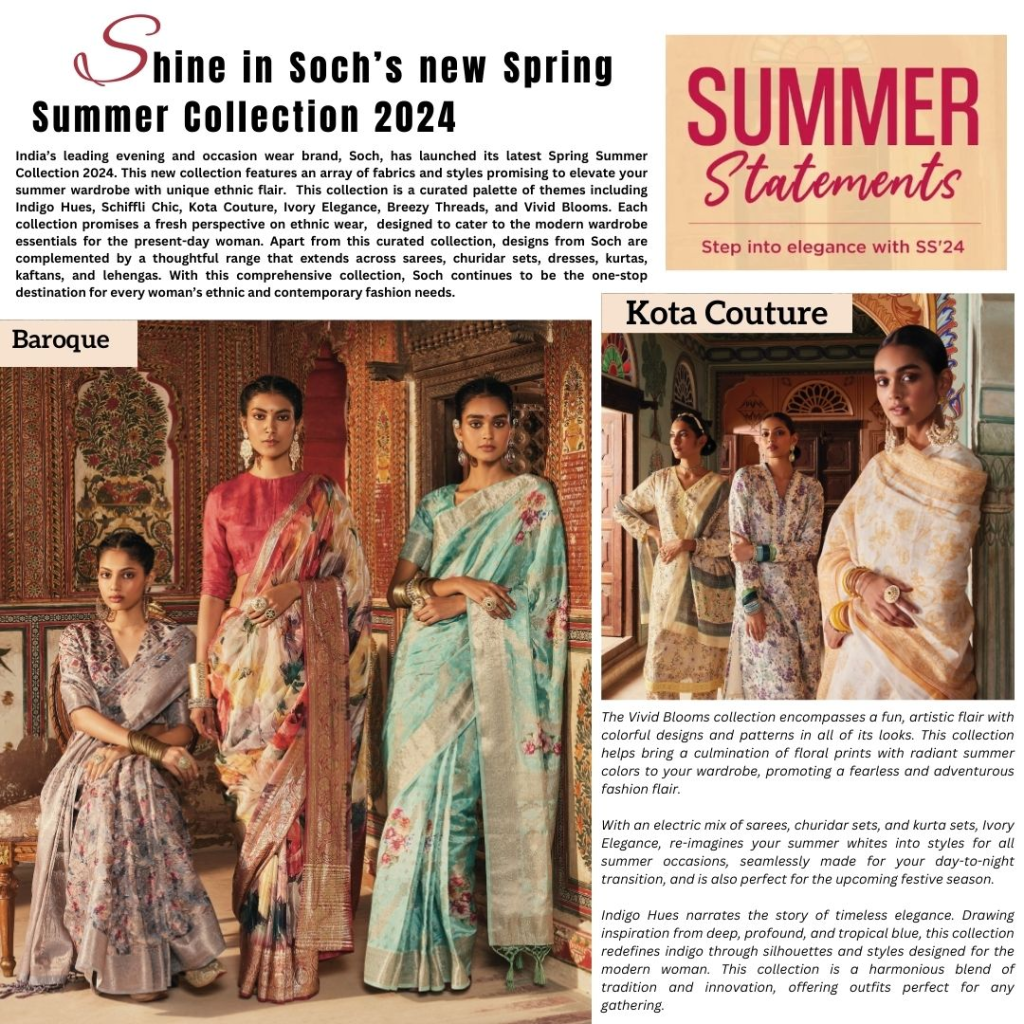 Shine in Soch's new Spring Summer Collection 2024

India's leading evening and occasion wear brand, Soch, has launched its latest Spring Summer Collection 2024. This new collection features an array of fabrics and styles promising to elevate your summer wardrobe with unique ethnic flair. This collection is a curated palette of themes including Indigo Hues, Schiffli Chic, Kota Couture, Ivory Elegance, Breezy Threads, and Vivid Blooms. Each collection promises a fresh perspective on ethnic wear, designed to cater to the modern wardrobe essentials for the present-day woman. Apart from this curated collection, designs from Soch are complemented by a thoughtful range that extends across sarees, churidar sets, dresses, kurtas, kaftans, and lehengas. With this comprehensive collection, Soch continues to be the one-stop destination for every woman's ethnic and contemporary fashion needs.

SUMMER
Statements
Step into elegance with SS'24

Baroque

Kota Couture

The Vivid Blooms collection encompasses a fun, artistic flair with colorful designs and patterns in all of its looks. This collection helps bring a culmination of floral prints with radiant summer colors to your wardrobe, promoting a fearless and adventurous fashion flair.

With an electric mix of sarees, churidar sets, and kurta sets, Ivory Elegance, re-imagines your summer whites into styles for all summer occasions, seamlessly made for your day-to-night transition, and is also perfect for the upcoming festive season.

Indigo Hues narrates the story of timeless elegance. Drawing inspiration from deep, profound, and tropical blue, this collection redefines indigo through silhouettes and styles designed for the modern woman. This collection is a harmonious blend of tradition and innovation, offering outfits perfect for any gathering.